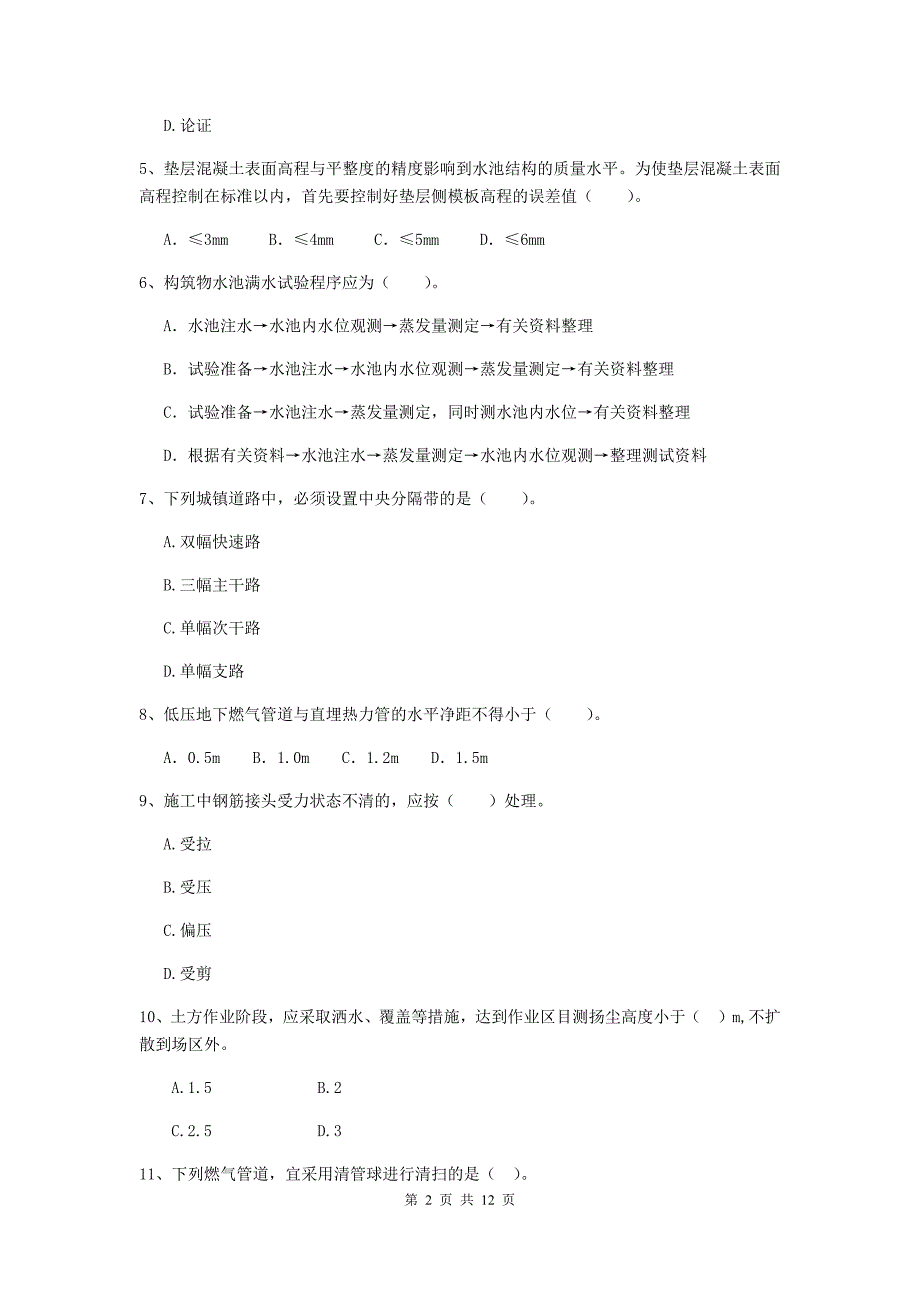 D.论证

5、垫层混凝土表面高程与平整度的精度影响到水池结构的质量水平。为使垫层混凝土表面高程控制在标准以内，首先要控制好垫层侧模板高程的误差值（　　）。

A. ≤3mm　　B. ≤4mm　　C. ≤5mm　　D. ≤6mm

6、构筑物水池满水试验程序应为（　　）。

A. 水池注水→水池内水位观测→蒸发量测定→有关资料整理

B. 试验准备→水池注水→水池内水位观测→蒸发量测定→有关资料整理

C. 试验准备→水池注水→蒸发量测定，同时测水池内水位→有关资料整理

D. 根据有关资料→水池注水→蒸发量测定→水池内水位观测→整理测试资料

7、下列城镇道路中，必须设置中央分隔带的是（　　）。

A.双幅快速路

B.三幅主干路

C.单幅次干路

D.单幅支路

8、低压地下燃气管道与直埋热力管的水平净距不得小于（　　）。

A. 0.5m　B. 1.0m　C. 1.2m　D. 1.5m

9、施工中钢筋接头受力状态不清的，应按（　　）处理。

A.受拉

B.受压

C.偏压

D.受剪

10、土方作业阶段，应采取洒水、覆盖等措施，达到作业区目测扬尘高度小于（　）m,不扩散到场区外。

A.1.5　　　　B.2

C.2.5　　　　D.3

11、下列燃气管道，宜采用清管球进行清扫的是（　）。

第 2 页 共 12 页